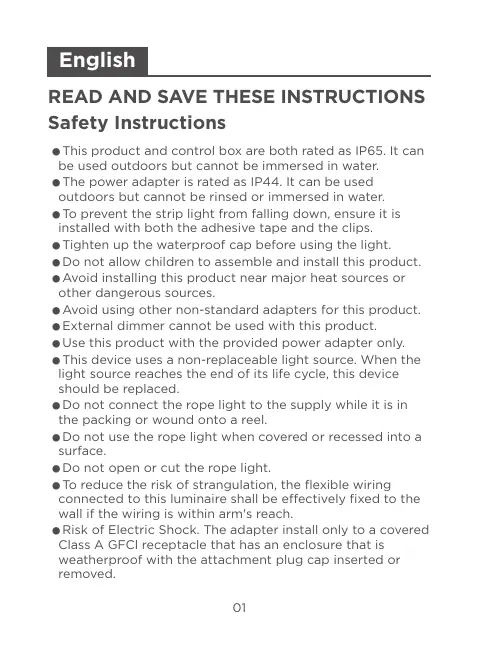 English

READ AND SAVE THESE INSTRUCTIONS

Safety Instructions

● This product and control box are both rated as IP65. It can be used outdoors but cannot be immersed in water.

● The power adapter is rated as IP44. It can be used outdoors but cannot be rinsed or immersed in water.

● To prevent the strip light from falling down, ensure it is installed with both the adhesive tape and the clips.

● Tighten up the waterproof cap before using the light.

● Do not allow children to assemble and install this product.

● Avoid installing this product near major heat sources or other dangerous sources.

● Avoid using other non-standard adapters for this product.

● External dimmer cannot be used with this product.

● Use this product with the provided power adapter only.

● This device uses a non-replaceable light source. When the light source reaches the end of its life cycle, this device should be replaced.

● Do not connect the rope light to the supply while it is in the packing or wound onto a reel.

● Do not use the rope light when covered or recessed into a surface.

● Do not open or cut the rope light.

● To reduce the risk of strangulation, the flexible wiring connected to this luminaire shall be effectively fixed to the wall if the wiring is within arm's reach.

● Risk of Electric Shock. The adapter install only to a covered Class A GFCI receptacle that has an enclosure that is weatherproof with the attachment plug cap inserted or removed.

01